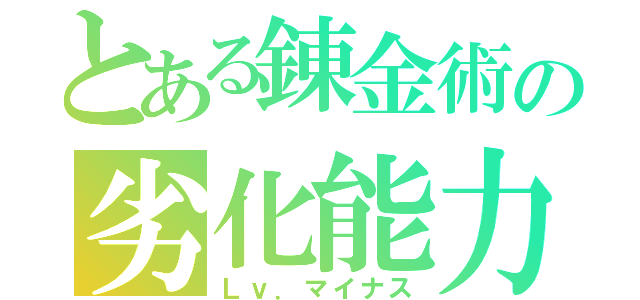 とある錬金術の
劣化能力
Ｌｖ．マイナス